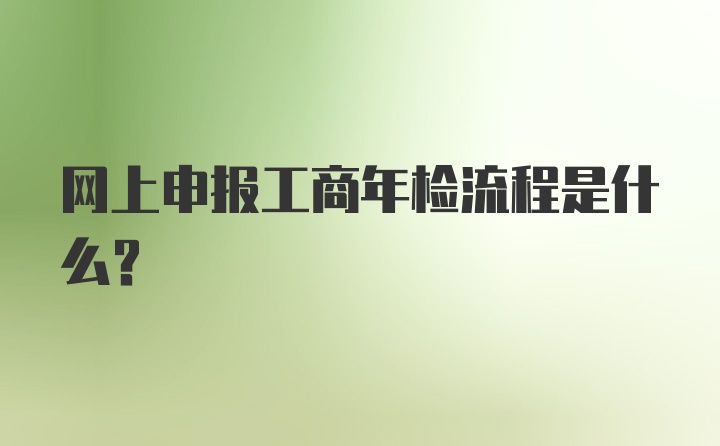 网上申报工商年检流程是什么?